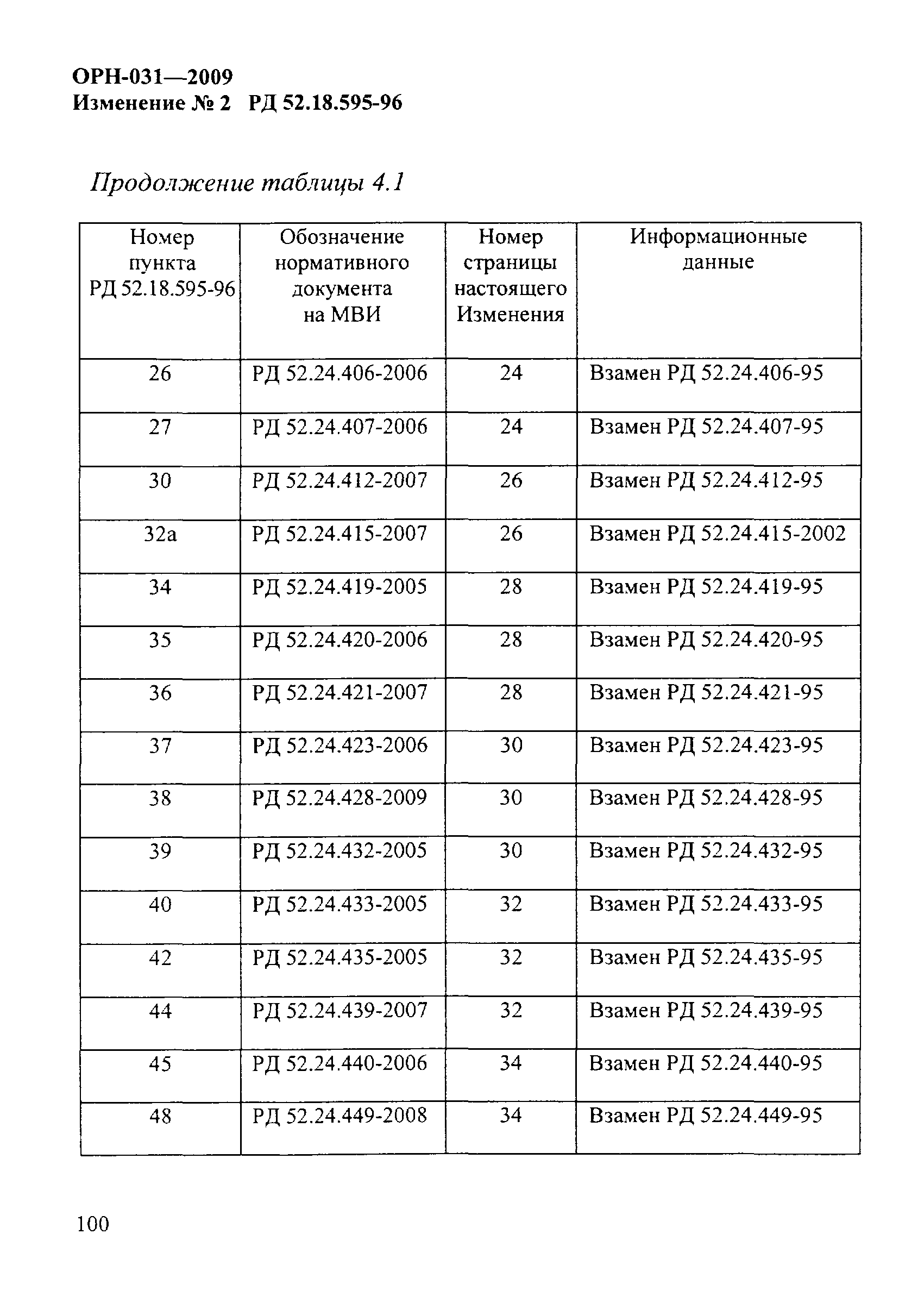 ОРН-031—2009
Изменение № 2 РД 52.18.595-96

Продолжение таблицы 4.1

| Номер пункта РД 52.18.595-96 | Обозначение нормативного документа на МВИ | Номер страницы настоящего Изменения | Информационные данные |
|---|---|---|---|
| 26 | РД 52.24.406-2006 | 24 | Взамен РД 52.24.406-95 |
| 27 | РД 52.24.407-2006 | 24 | Взамен РД 52.24.407-95 |
| 30 | РД 52.24.412-2007 | 26 | Взамен РД 52.24.412-95 |
| 32а | РД 52.24.415-2007 | 26 | Взамен РД 52.24.415-2002 |
| 34 | РД 52.24.419-2005 | 28 | Взамен РД 52.24.419-95 |
| 35 | РД 52.24.420-2006 | 28 | Взамен РД 52.24.420-95 |
| 36 | РД 52.24.421-2007 | 28 | Взамен РД 52.24.421-95 |
| 37 | РД 52.24.423-2006 | 30 | Взамен РД 52.24.423-95 |
| 38 | РД 52.24.428-2009 | 30 | Взамен РД 52.24.428-95 |
| 39 | РД 52.24.432-2005 | 30 | Взамен РД 52.24.432-95 |
| 40 | РД 52.24.433-2005 | 32 | Взамен РД 52.24.433-95 |
| 42 | РД 52.24.435-2005 | 32 | Взамен РД 52.24.435-95 |
| 44 | РД 52.24.439-2007 | 32 | Взамен РД 52.24.439-95 |
| 45 | РД 52.24.440-2006 | 34 | Взамен РД 52.24.440-95 |
| 48 | РД 52.24.449-2008 | 34 | Взамен РД 52.24.449-95 |

100